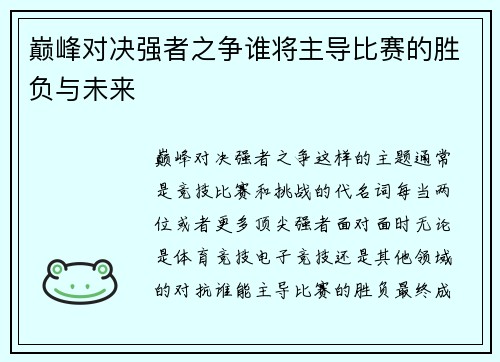 巅峰对决强者之争谁将主导比赛的胜负与未来

巅峰对决强者之争这样的主题通常是竞技比赛和挑战的代名词每当两位或者更多顶尖强者面对面时无论是体育竞技电子竞技还是其他领域的对抗谁能主导比赛的胜负最终成